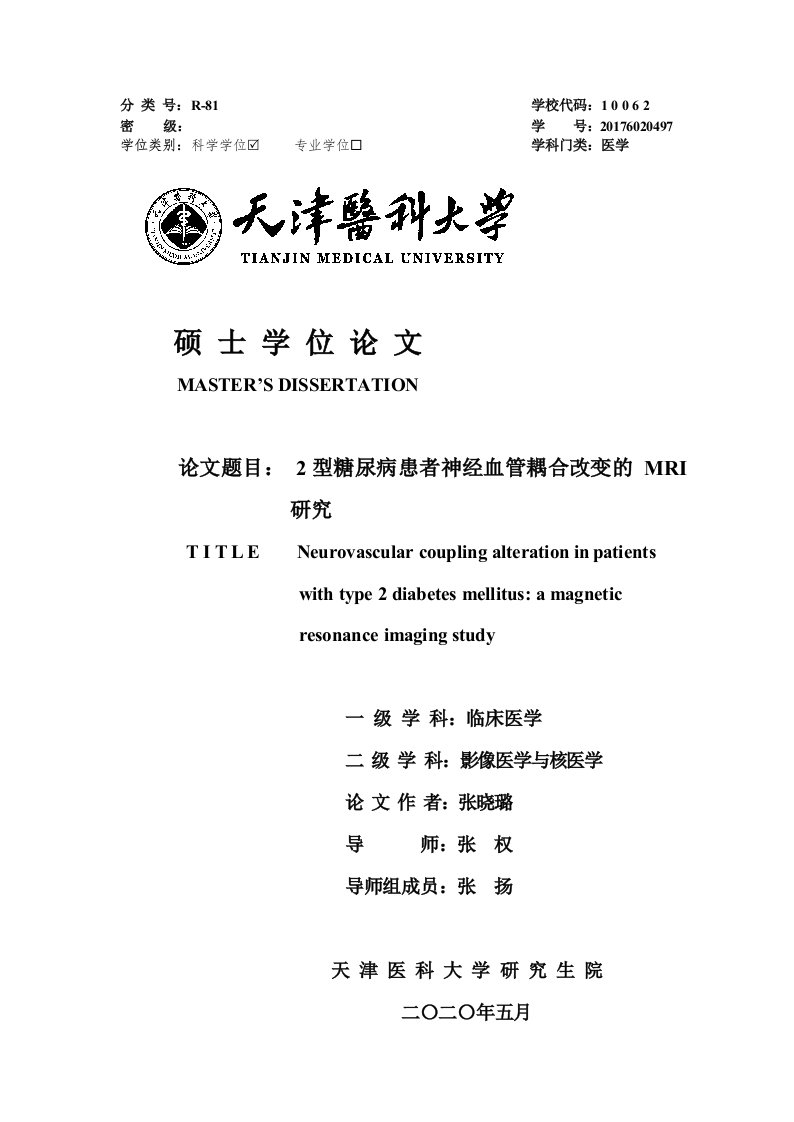 分 类 号：R-81
密　　级：
学位类别：科学学位☑　　专业学位☐

学校代码：1 0 0 6 2
学　　号：20176020497
学科门类：医学

天津醫科大學
TIANJIN MEDICAL UNIVERSITY

硕 士 学 位 论 文
MASTER'S DISSERTATION

论文题目：　2 型糖尿病患者神经血管耦合改变的 MRI 研究

T I T L E　　Neurovascular coupling alteration in patients with type 2 diabetes mellitus: a magnetic resonance imaging study

一 级 学 科：临床医学
二 级 学 科：影像医学与核医学
论 文 作 者：张晓璐
导　　　师：张　权
导师组成员：张　扬

天 津 医 科 大 学 研 究 生 院
二〇二〇年五月